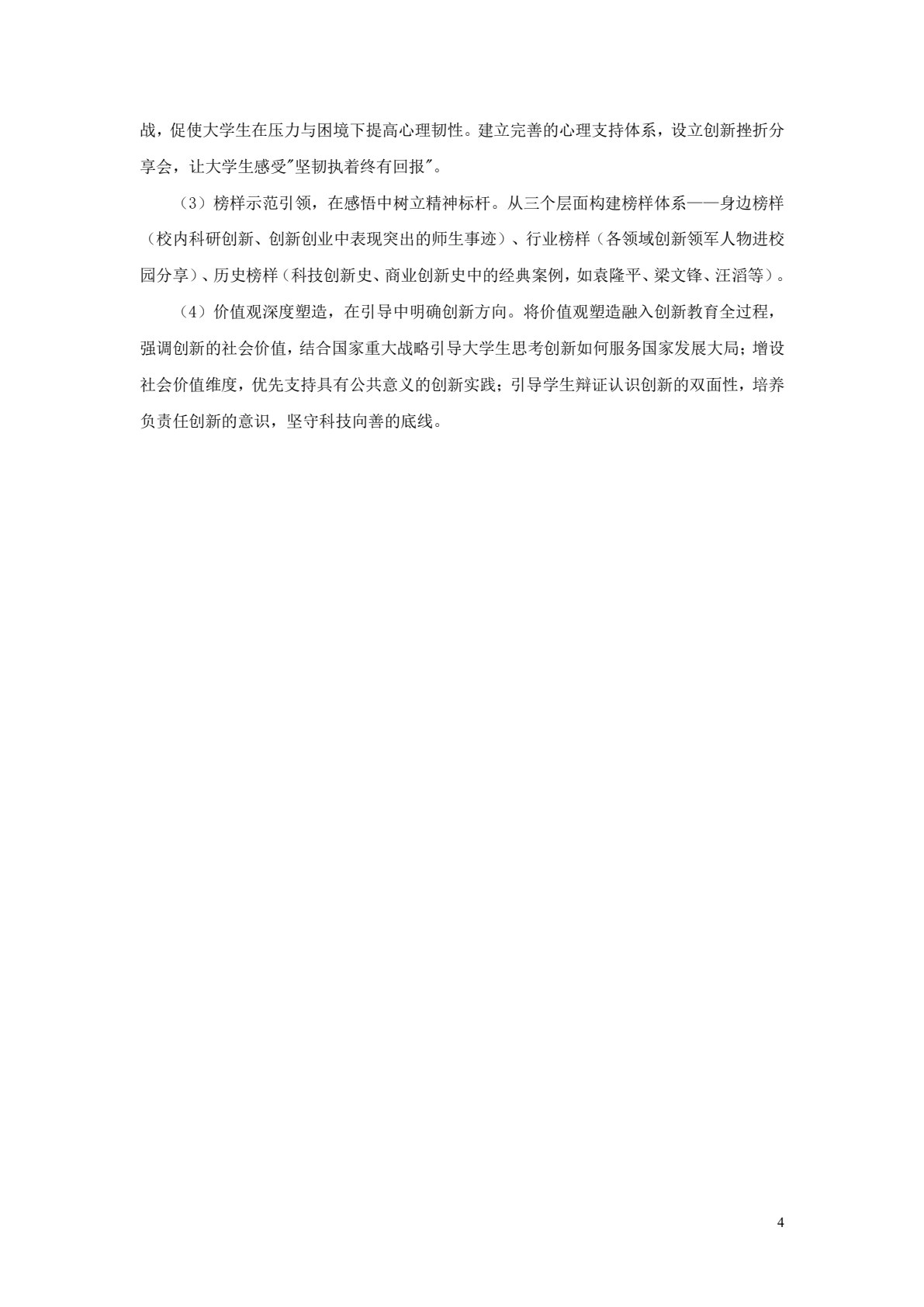 战，促使大学生在压力与困境下提高心理韧性。建立完善的心理支持体系，设立创新挫折分享会，让大学生感受"坚韧执着终有回报"。

（3）榜样示范引领，在感悟中树立精神标杆。从三个层面构建榜样体系——身边榜样（校内科研创新、创新创业中表现突出的师生事迹）、行业榜样（各领域创新领军人物进校园分享）、历史榜样（科技创新史、商业创新史中的经典案例，如袁隆平、梁文锋、汪滔等）。

（4）价值观深度塑造，在引导中明确创新方向。将价值观塑造融入创新教育全过程，强调创新的社会价值，结合国家重大战略引导大学生思考创新如何服务国家发展大局；增设社会价值维度，优先支持具有公共意义的创新实践；引导学生辩证认识创新的双面性，培养负责任创新的意识，坚守科技向善的底线。

4